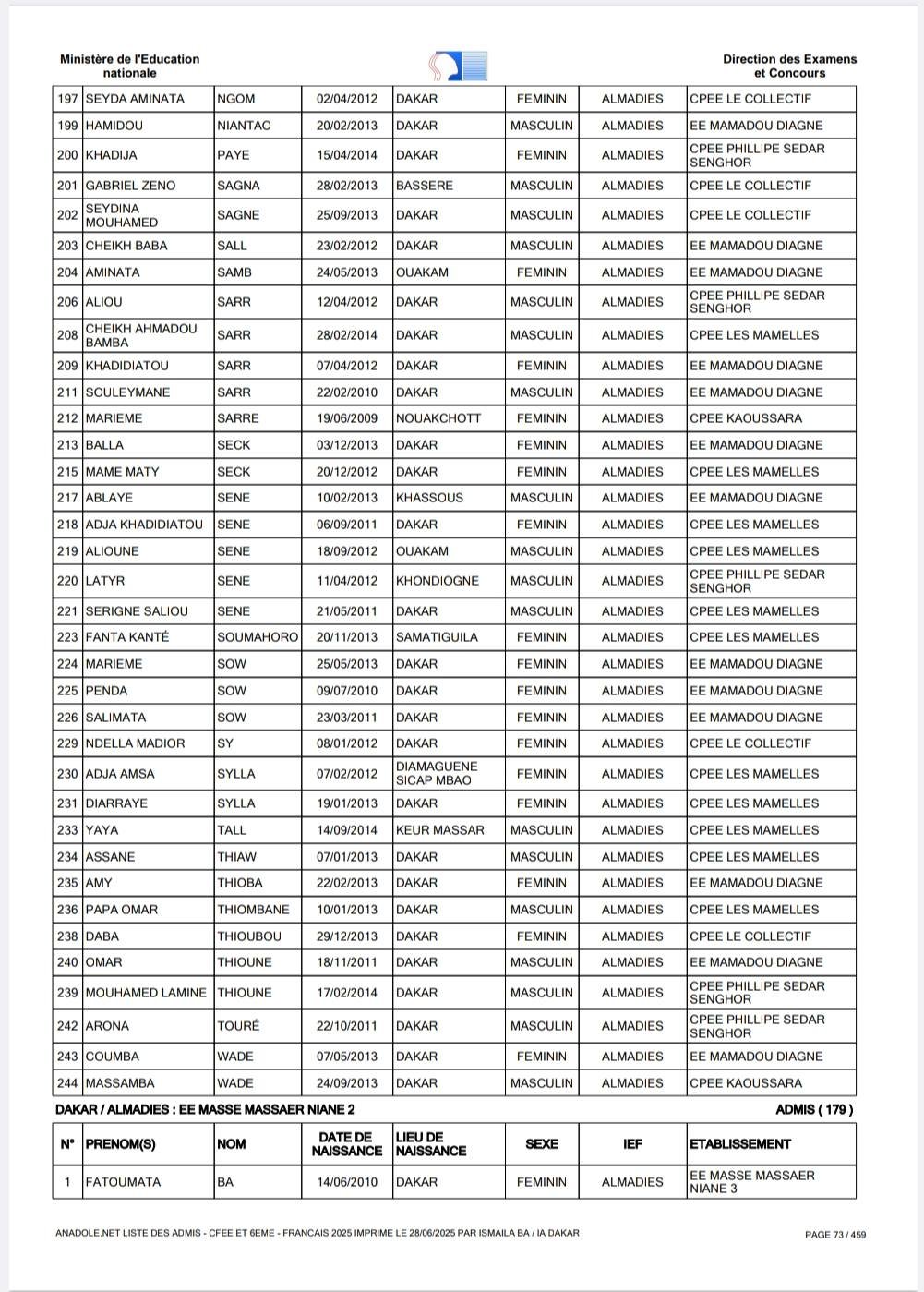 Ministère de l'Education nationale

Direction des Examens et Concours

| | | | | | | | |
|---|---|---|---|---|---|---|---|
| 197 | SEYDA AMINATA | NGOM | 02/04/2012 | DAKAR | FEMININ | ALMADIES | CPEE LE COLLECTIF |
| 199 | HAMIDOU | NIANTAO | 20/02/2013 | DAKAR | MASCULIN | ALMADIES | EE MAMADOU DIAGNE |
| 200 | KHADIJA | PAYE | 15/04/2014 | DAKAR | FEMININ | ALMADIES | CPEE PHILLIPE SEDAR SENGHOR |
| 201 | GABRIEL ZENO | SAGNA | 28/02/2013 | BASSERE | MASCULIN | ALMADIES | CPEE LE COLLECTIF |
| 202 | SEYDINA MOUHAMED | SAGNE | 25/09/2013 | DAKAR | MASCULIN | ALMADIES | CPEE LE COLLECTIF |
| 203 | CHEIKH BABA | SALL | 23/02/2012 | DAKAR | MASCULIN | ALMADIES | EE MAMADOU DIAGNE |
| 204 | AMINATA | SAMB | 24/05/2013 | OUAKAM | FEMININ | ALMADIES | EE MAMADOU DIAGNE |
| 206 | ALIOU | SARR | 12/04/2012 | DAKAR | MASCULIN | ALMADIES | CPEE PHILLIPE SEDAR SENGHOR |
| 208 | CHEIKH AHMADOU BAMBA | SARR | 28/02/2014 | DAKAR | MASCULIN | ALMADIES | CPEE LES MAMELLES |
| 209 | KHADIDIATOU | SARR | 07/04/2012 | DAKAR | FEMININ | ALMADIES | EE MAMADOU DIAGNE |
| 211 | SOULEYMANE | SARR | 22/02/2010 | DAKAR | MASCULIN | ALMADIES | EE MAMADOU DIAGNE |
| 212 | MARIEME | SARRE | 19/06/2009 | NOUAKCHOTT | FEMININ | ALMADIES | CPEE KAOUSSARA |
| 213 | BALLA | SECK | 03/12/2013 | DAKAR | FEMININ | ALMADIES | EE MAMADOU DIAGNE |
| 215 | MAME MATY | SECK | 20/12/2012 | DAKAR | FEMININ | ALMADIES | CPEE LES MAMELLES |
| 217 | ABLAYE | SENE | 10/02/2013 | KHASSOUS | MASCULIN | ALMADIES | EE MAMADOU DIAGNE |
| 218 | ADJA KHADIDIATOU | SENE | 06/09/2011 | DAKAR | FEMININ | ALMADIES | CPEE LES MAMELLES |
| 219 | ALIOUNE | SENE | 18/09/2012 | OUAKAM | MASCULIN | ALMADIES | CPEE LES MAMELLES |
| 220 | LATYR | SENE | 11/04/2012 | KHONDIOGNE | MASCULIN | ALMADIES | CPEE PHILLIPE SEDAR SENGHOR |
| 221 | SERIGNE SALIOU | SENE | 21/05/2011 | DAKAR | MASCULIN | ALMADIES | CPEE LES MAMELLES |
| 223 | FANTA KANTÉ | SOUMAHORO | 20/11/2013 | SAMATIGUILA | FEMININ | ALMADIES | CPEE LES MAMELLES |
| 224 | MARIEME | SOW | 25/05/2013 | DAKAR | FEMININ | ALMADIES | EE MAMADOU DIAGNE |
| 225 | PENDA | SOW | 09/07/2010 | DAKAR | FEMININ | ALMADIES | EE MAMADOU DIAGNE |
| 226 | SALIMATA | SOW | 23/03/2011 | DAKAR | FEMININ | ALMADIES | EE MAMADOU DIAGNE |
| 229 | NDELLA MADIOR | SY | 08/01/2012 | DAKAR | FEMININ | ALMADIES | CPEE LE COLLECTIF |
| 230 | ADJA AMSA | SYLLA | 07/02/2012 | DIAMAGUENE SICAP MBAO | FEMININ | ALMADIES | CPEE LES MAMELLES |
| 231 | DIARRAYE | SYLLA | 19/01/2013 | DAKAR | FEMININ | ALMADIES | CPEE LES MAMELLES |
| 233 | YAYA | TALL | 14/09/2014 | KEUR MASSAR | MASCULIN | ALMADIES | CPEE LES MAMELLES |
| 234 | ASSANE | THIAW | 07/01/2013 | DAKAR | MASCULIN | ALMADIES | CPEE LES MAMELLES |
| 235 | AMY | THIOBA | 22/02/2013 | DAKAR | FEMININ | ALMADIES | EE MAMADOU DIAGNE |
| 236 | PAPA OMAR | THIOMBANE | 10/01/2013 | DAKAR | MASCULIN | ALMADIES | CPEE LES MAMELLES |
| 238 | DABA | THIOUBOU | 29/12/2013 | DAKAR | FEMININ | ALMADIES | CPEE LE COLLECTIF |
| 240 | OMAR | THIOUNE | 18/11/2011 | DAKAR | MASCULIN | ALMADIES | EE MAMADOU DIAGNE |
| 239 | MOUHAMED LAMINE | THIOUNE | 17/02/2014 | DAKAR | MASCULIN | ALMADIES | CPEE PHILLIPE SEDAR SENGHOR |
| 242 | ARONA | TOURÉ | 22/10/2011 | DAKAR | MASCULIN | ALMADIES | CPEE PHILLIPE SEDAR SENGHOR |
| 243 | COUMBA | WADE | 07/05/2013 | DAKAR | FEMININ | ALMADIES | EE MAMADOU DIAGNE |
| 244 | MASSAMBA | WADE | 24/09/2013 | DAKAR | MASCULIN | ALMADIES | CPEE KAOUSSARA |

DAKAR / ALMADIES : EE MASSE MASSAER NIANE 2

ADMIS ( 179 )

| N° | PRENOM(S) | NOM | DATE DE NAISSANCE | LIEU DE NAISSANCE | SEXE | IEF | ETABLISSEMENT |
|---|---|---|---|---|---|---|---|
| 1 | FATOUMATA | BA | 14/06/2010 | DAKAR | FEMININ | ALMADIES | EE MASSE MASSAER NIANE 3 |

ANADOLE.NET LISTE DES ADMIS - CFEE ET 6EME - FRANCAIS 2025 IMPRIME LE 28/06/2025 PAR ISMAILA BA / IA DAKAR

PAGE 73 / 459